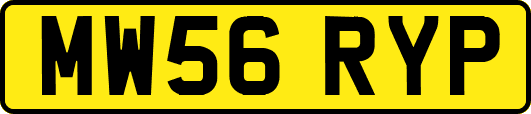 MW56 RYP